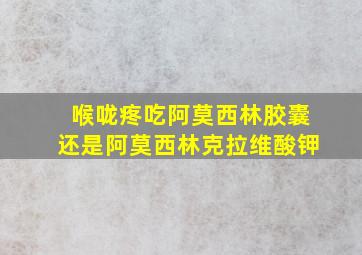 喉咙疼吃阿莫西林胶囊
还是阿莫西林克拉维酸钾